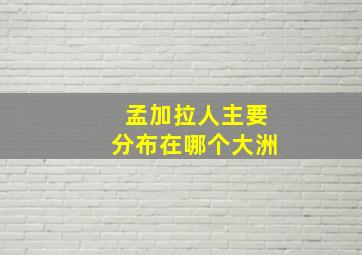 孟加拉人主要
分布在哪个大洲